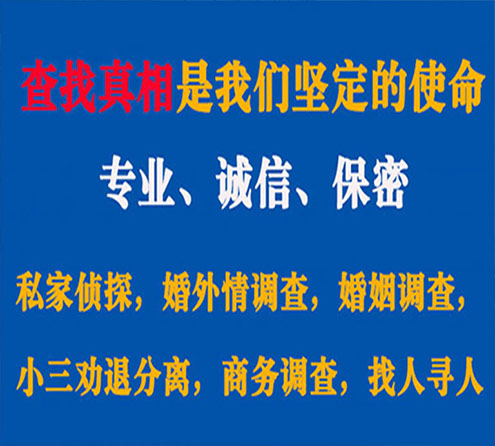 查找真相是我们坚定的使命

专业、诚信、保密

私家侦探，婚外情调查，婚姻调查，

小三劝退分离，商务调查，找人寻人